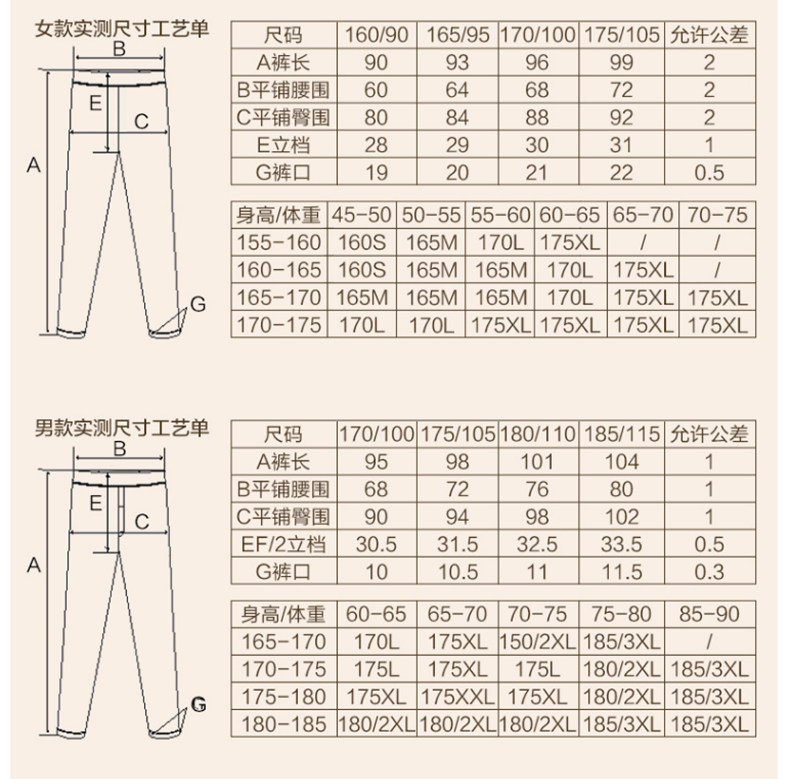 女款实测尺寸工艺单

B
E
C
A
G

| 尺码 | 160/90 | 165/95 | 170/100 | 175/105 | 允许公差 |
|---|---|---|---|---|---|
| A裤长 | 90 | 93 | 96 | 99 | 2 |
| B平铺腰围 | 60 | 64 | 68 | 72 | 2 |
| C平铺臀围 | 80 | 84 | 88 | 92 | 2 |
| E立档 | 28 | 29 | 30 | 31 | 1 |
| G裤口 | 19 | 20 | 21 | 22 | 0.5 |

| 身高/体重 | 45-50 | 50-55 | 55-60 | 60-65 | 65-70 | 70-75 |
|---|---|---|---|---|---|---|
| 155-160 | 160S | 165M | 170L | 175XL | / | / |
| 160-165 | 160S | 165M | 165M | 170L | 175XL | / |
| 165-170 | 165M | 165M | 165M | 170L | 175XL | 175XL |
| 170-175 | 170L | 170L | 175XL | 175XL | 175XL | 175XL |

男款实测尺寸工艺单

B
E
C
A
G

| 尺码 | 170/100 | 175/105 | 180/110 | 185/115 | 允许公差 |
|---|---|---|---|---|---|
| A裤长 | 95 | 98 | 101 | 104 | 1 |
| B平铺腰围 | 68 | 72 | 76 | 80 | 1 |
| C平铺臀围 | 90 | 94 | 98 | 102 | 1 |
| EF/2立档 | 30.5 | 31.5 | 32.5 | 33.5 | 0.5 |
| G裤口 | 10 | 10.5 | 11 | 11.5 | 0.3 |

| 身高/体重 | 60-65 | 65-70 | 70-75 | 75-80 | 85-90 |
|---|---|---|---|---|---|
| 165-170 | 170L | 175XL | 150/2XL | 185/3XL | / |
| 170-175 | 175L | 175XL | 175L | 180/2XL | 185/3XL |
| 175-180 | 175XL | 175XXL | 175XL | 180/2XL | 185/3XL |
| 180-185 | 180/2XL | 180/2XL | 180/2XL | 185/3XL | 185/3XL |